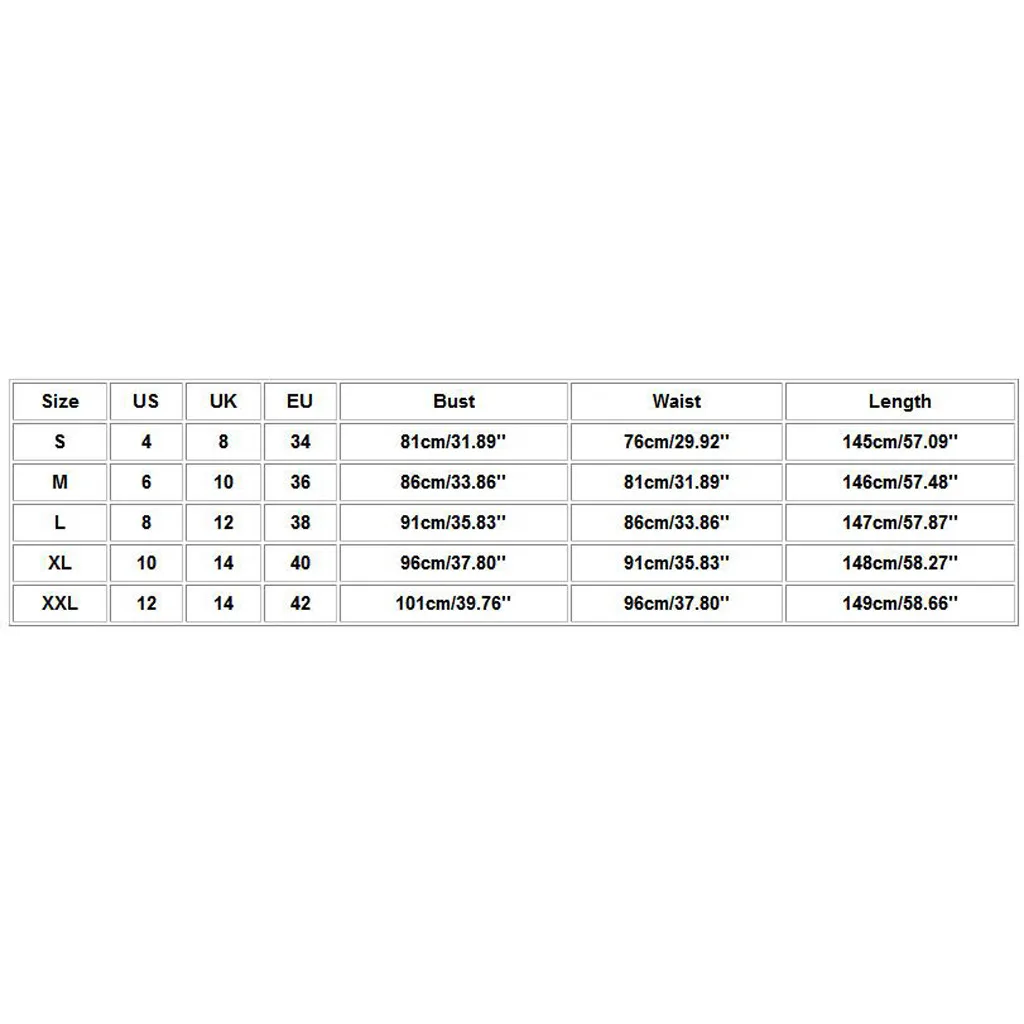 | Size | US | UK | EU | Bust | Waist | Length |
|---|---|---|---|---|---|---|
| S | 4 | 8 | 34 | 81cm/31.89'' | 76cm/29.92'' | 145cm/57.09'' |
| M | 6 | 10 | 36 | 86cm/33.86'' | 81cm/31.89'' | 146cm/57.48'' |
| L | 8 | 12 | 38 | 91cm/35.83'' | 86cm/33.86'' | 147cm/57.87'' |
| XL | 10 | 14 | 40 | 96cm/37.80'' | 91cm/35.83'' | 148cm/58.27'' |
| XXL | 12 | 14 | 42 | 101cm/39.76'' | 96cm/37.80'' | 149cm/58.66'' |